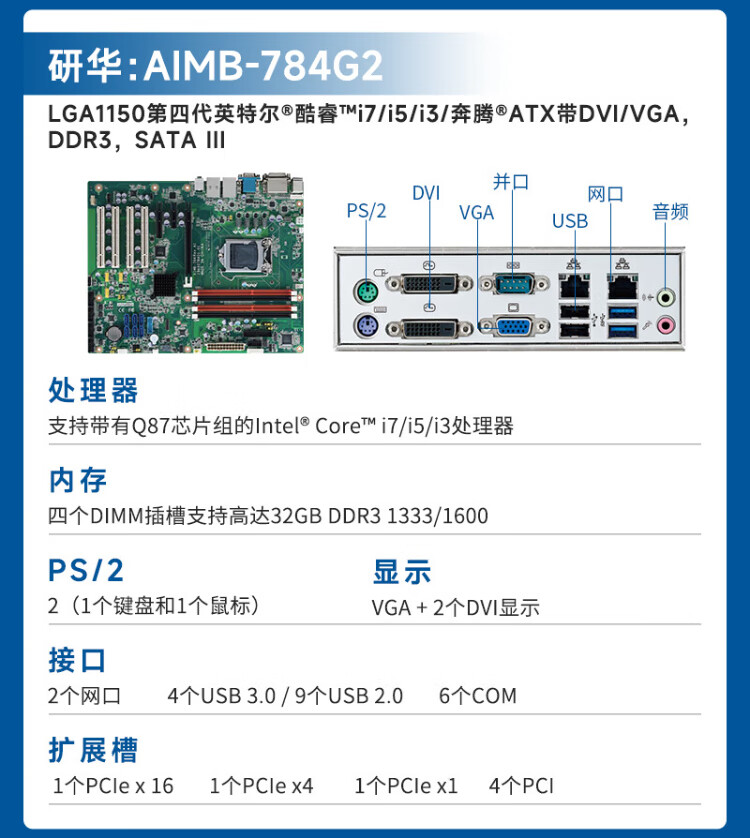 研华:AIMB-784G2

LGA1150第四代英特尔®酷睿™i7/i5/i3/奔腾®ATX带DVI/VGA，DDR3，SATA III

PS/2
DVI
VGA
并口
USB
网口
音频

处理器

支持带有Q87芯片组的Intel® Core™ i7/i5/i3处理器

内存

四个DIMM插槽支持高达32GB DDR3 1333/1600

PS/2

2（1个键盘和1个鼠标）

显示

VGA + 2个DVI显示

接口

2个网口 4个USB 3.0 / 9个USB 2.0 6个COM

扩展槽

1个PCIe x 16 1个PCIe x4 1个PCIe x1 4个PCI